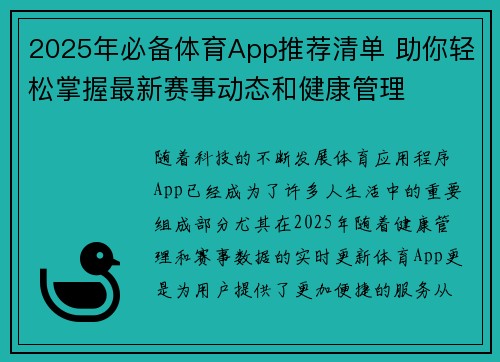 2025年必备体育App推荐清单 助你轻松掌握最新赛事动态和健康管理

随着科技的不断发展体育应用程序App已经成为了许多人生活中的重要组成部分尤其在2025年随着健康管理和赛事数据的实时更新体育App更是为用户提供了更加便捷的服务从